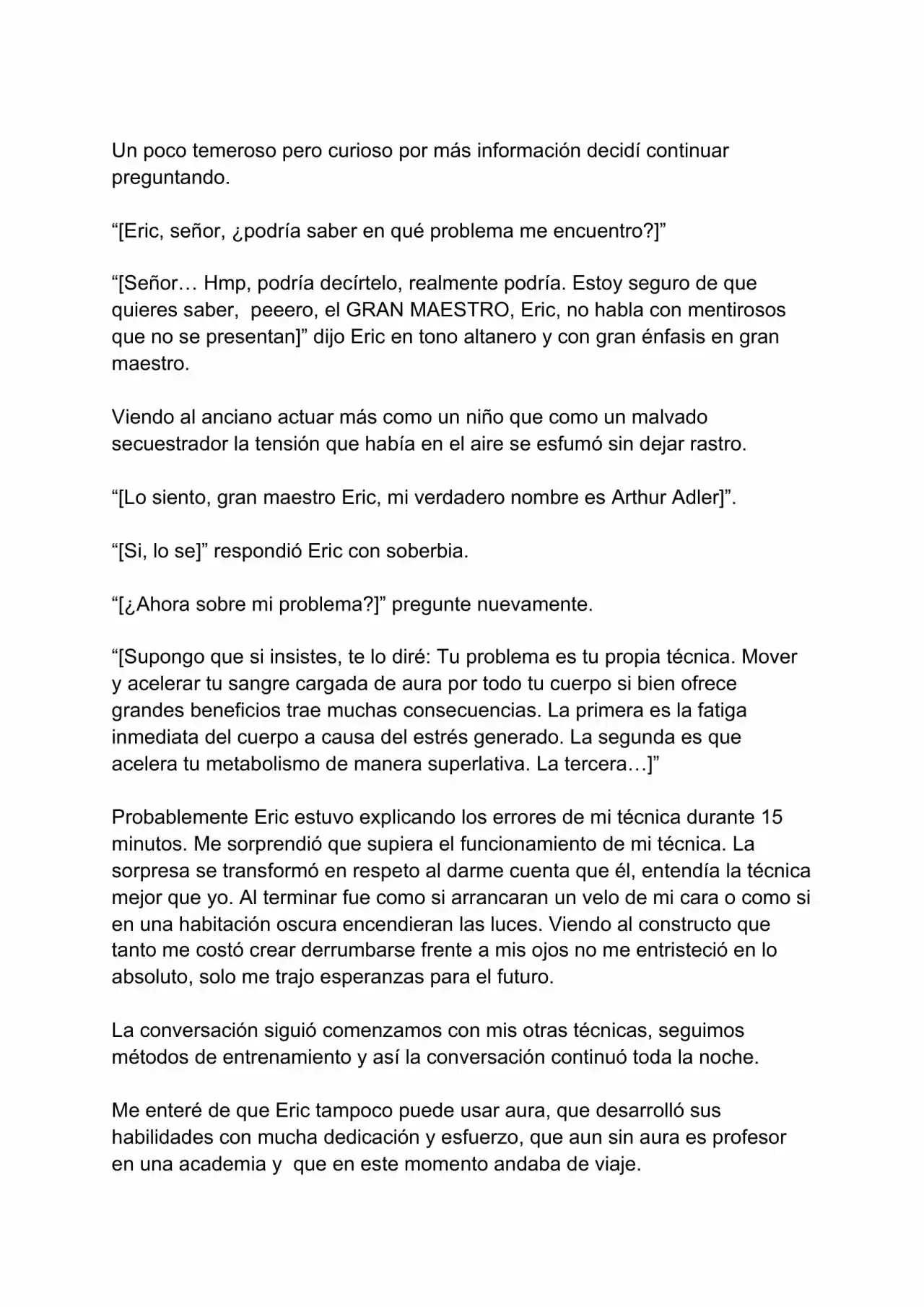 Un poco temeroso pero curioso por más información decidí continuar preguntando.

"[Eric, señor, ¿podría saber en qué problema me encuentro?]"

"[Señor… Hmp, podría decírtelo, realmente podría. Estoy seguro de que quieres saber, peeero, el GRAN MAESTRO, Eric, no habla con mentirosos que no se presentan]" dijo Eric en tono altanero y con gran énfasis en gran maestro.

Viendo al anciano actuar más como un niño que como un malvado secuestrador la tensión que había en el aire se esfumó sin dejar rastro.

"[Lo siento, gran maestro Eric, mi verdadero nombre es Arthur Adler]".

"[Si, lo se]" respondió Eric con soberbia.

"[¿Ahora sobre mi problema?]" pregunte nuevamente.

"[Supongo que si insistes, te lo diré: Tu problema es tu propia técnica. Mover y acelerar tu sangre cargada de aura por todo tu cuerpo si bien ofrece grandes beneficios trae muchas consecuencias. La primera es la fatiga inmediata del cuerpo a causa del estrés generado. La segunda es que acelera tu metabolismo de manera superlativa. La tercera…]"

Probablemente Eric estuvo explicando los errores de mi técnica durante 15 minutos. Me sorprendió que supiera el funcionamiento de mi técnica. La sorpresa se transformó en respeto al darme cuenta que él, entendía la técnica mejor que yo. Al terminar fue como si arrancaran un velo de mi cara o como si en una habitación oscura encendieran las luces. Viendo al constructo que tanto me costó crear derrumbarse frente a mis ojos no me entristeció en lo absoluto, solo me trajo esperanzas para el futuro.

La conversación siguió comenzamos con mis otras técnicas, seguimos métodos de entrenamiento y así la conversación continuó toda la noche.

Me enteré de que Eric tampoco puede usar aura, que desarrolló sus habilidades con mucha dedicación y esfuerzo, que aun sin aura es profesor en una academia y que en este momento andaba de viaje.